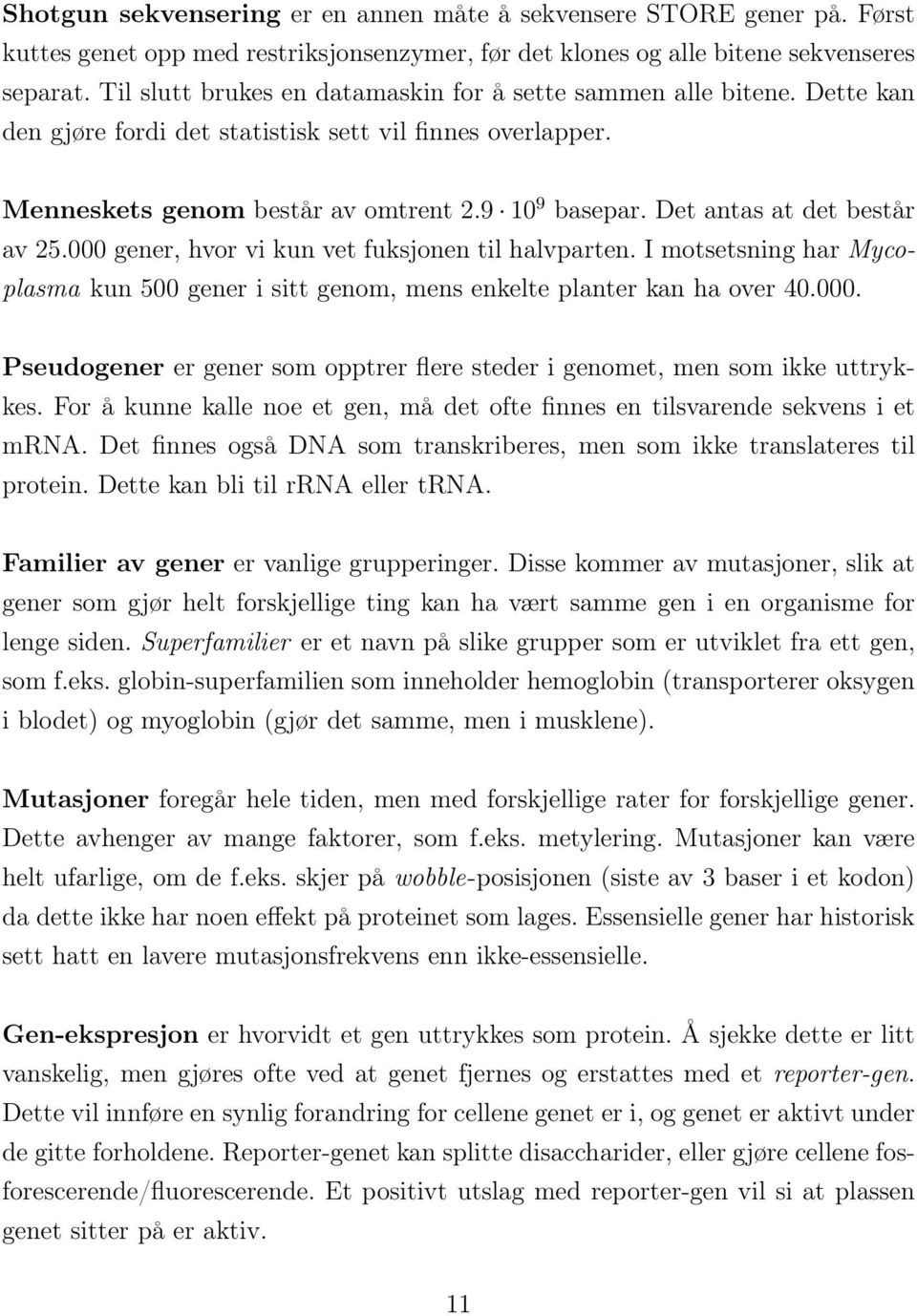 Shotgun sekvensering er en annen måte å sekvensere STORE gener på. Først kuttes genet opp med restriksjonsenzymer, før det klones og alle bitene sekvenseres separat. Til slutt brukes en datamaskin for å sette sammen alle bitene. Dette kan den gjøre fordi det statistisk sett vil finnes overlapper.

Menneskets genom består av omtrent $2.9 \cdot 10^9$ basepar. Det antas at det består av 25.000 gener, hvor vi kun vet fuksjonen til halvparten. I motsetsning har Mycoplasma kun 500 gener i sitt genom, mens enkelte planter kan ha over 40.000.

Pseudogener er gener som opptrer flere steder i genomet, men som ikke uttrykkes. For å kunne kalle noe et gen, må det ofte finnes en tilsvarende sekvens i et mRNA. Det finnes også DNA som transkriberes, men som ikke translateres til protein. Dette kan bli til rRNA eller tRNA.

Familier av gener er vanlige grupperinger. Disse kommer av mutasjoner, slik at gener som gjør helt forskjellige ting kan ha vært samme gen i en organisme for lenge siden. Superfamilier er et navn på slike grupper som er utviklet fra ett gen, som f.eks. globin-superfamilien som inneholder hemoglobin (transporterer oksygen i blodet) og myoglobin (gjør det samme, men i musklene).

Mutasjoner foregår hele tiden, men med forskjellige rater for forskjellige gener. Dette avhenger av mange faktorer, som f.eks. metylering. Mutasjoner kan være helt ufarlige, om de f.eks. skjer på wobble-posisjonen (siste av 3 baser i et kodon) da dette ikke har noen effekt på proteinet som lages. Essensielle gener har historisk sett hatt en lavere mutasjonsfrekvens enn ikke-essensielle.

Gen-ekspresjon er hvorvidt et gen uttrykkes som protein. Å sjekke dette er litt vanskelig, men gjøres ofte ved at genet fjernes og erstattes med et reporter-gen. Dette vil innføre en synlig forandring for cellene genet er i, og genet er aktivt under de gitte forholdene. Reporter-genet kan splitte disaccharider, eller gjøre cellene fosforescerende/fluorescerende. Et positivt utslag med reporter-gen vil si at plassen genet sitter på er aktiv.

11